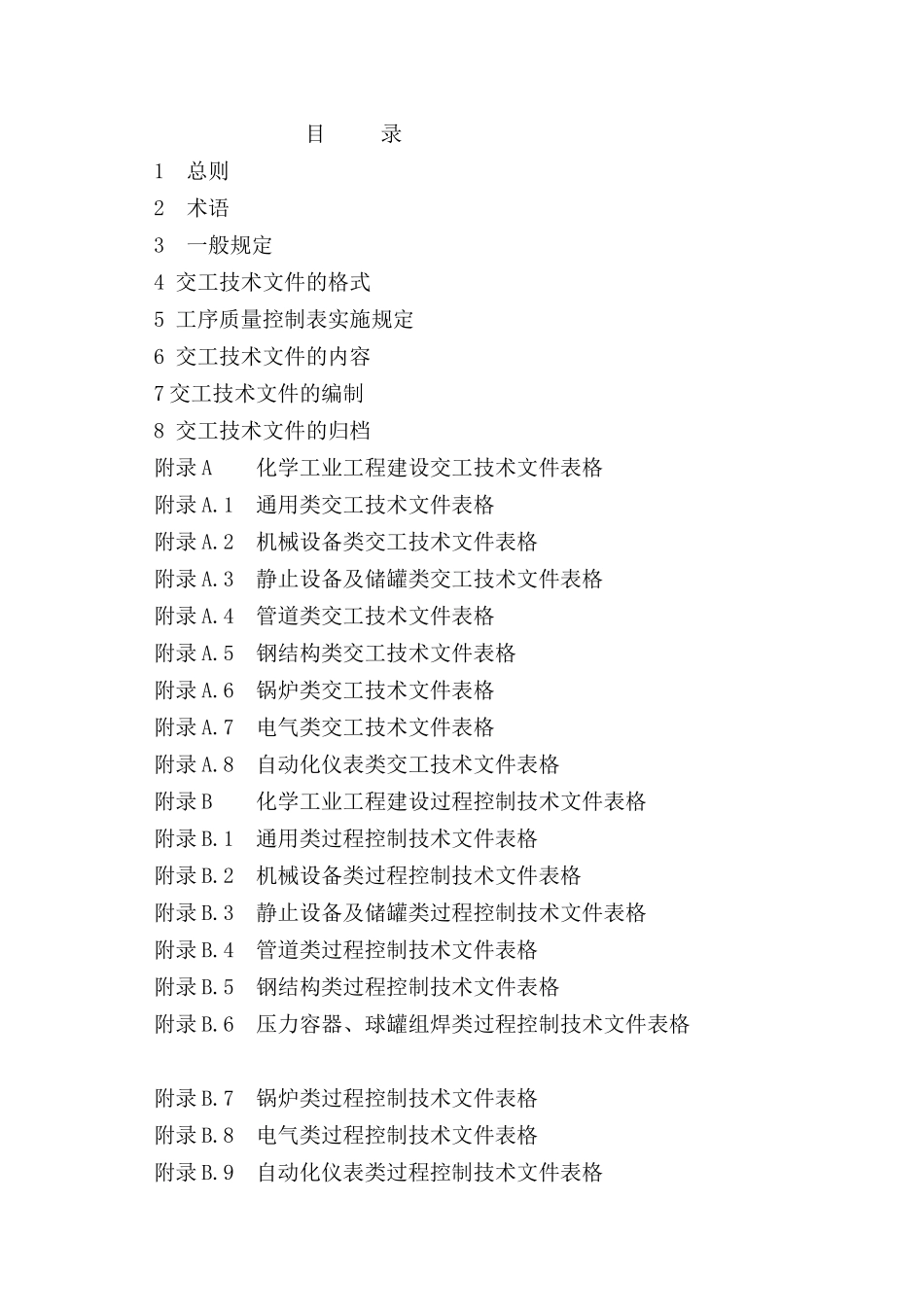 目　　录

1　总则

2　术语

3　一般规定

4 交工技术文件的格式

5 工序质量控制表实施规定

6 交工技术文件的内容

7 交工技术文件的编制

8 交工技术文件的归档

附录 A　化学工业工程建设交工技术文件表格

附录 A.1　通用类交工技术文件表格

附录 A.2　机械设备类交工技术文件表格

附录 A.3　静止设备及储罐类交工技术文件表格

附录 A.4　管道类交工技术文件表格

附录 A.5　钢结构类交工技术文件表格

附录 A.6　锅炉类交工技术文件表格

附录 A.7　电气类交工技术文件表格

附录 A.8　自动化仪表类交工技术文件表格

附录 B　化学工业工程建设过程控制技术文件表格

附录 B.1　通用类过程控制技术文件表格

附录 B.2　机械设备类过程控制技术文件表格

附录 B.3　静止设备及储罐类过程控制技术文件表格

附录 B.4　管道类过程控制技术文件表格

附录 B.5　钢结构类过程控制技术文件表格

附录 B.6　压力容器、球罐组焊类过程控制技术文件表格

附录 B.7　锅炉类过程控制技术文件表格

附录 B.8　电气类过程控制技术文件表格

附录 B.9　自动化仪表类过程控制技术文件表格